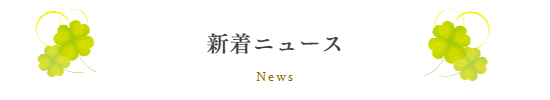 新着ニュース

News